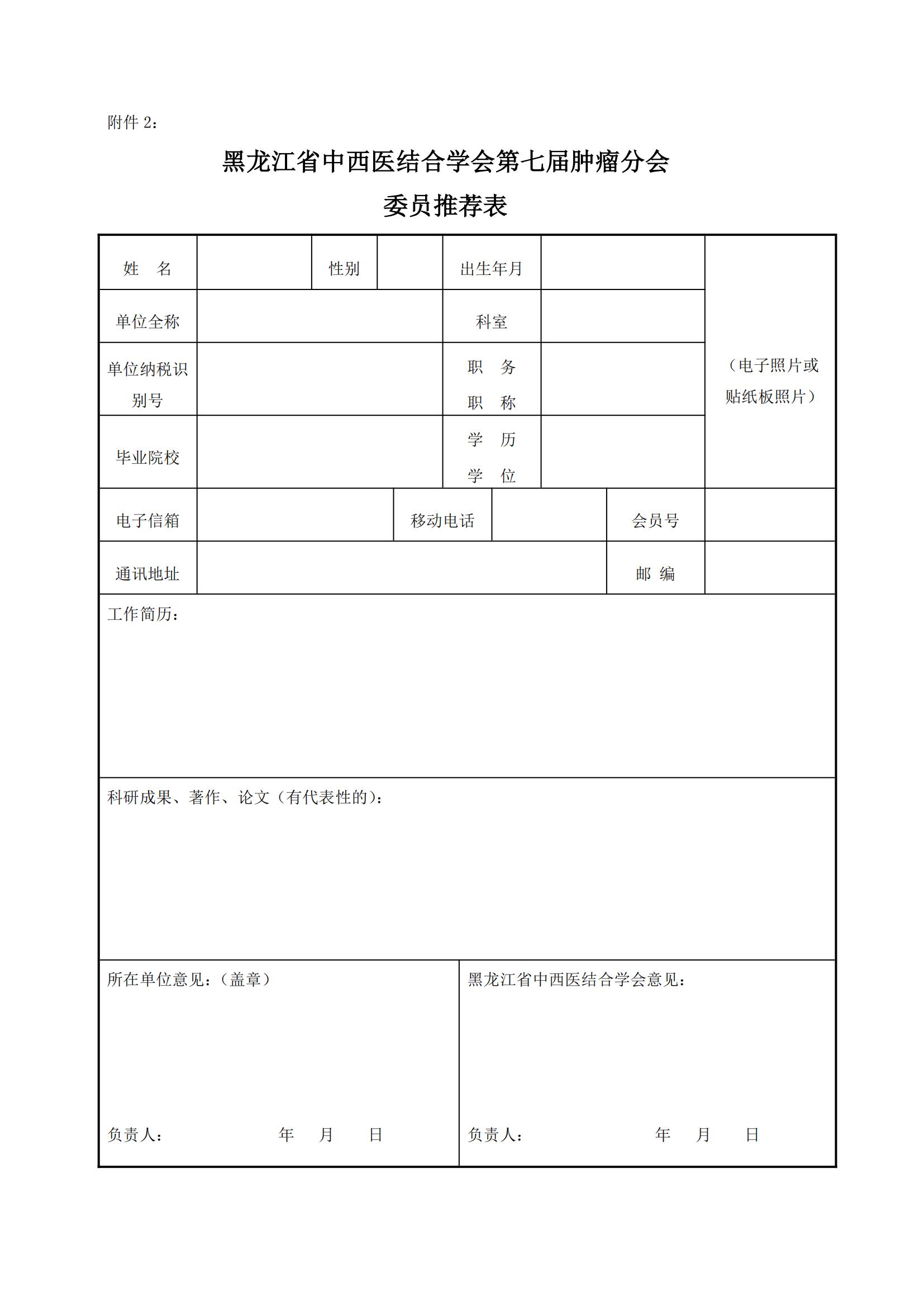 附件 2：

黑龙江省中西医结合学会第七届肿瘤分会

委员推荐表

| 姓　名 | | 性别 | | 出生年月 | | （电子照片或贴纸板照片） |
|---|---|---|---|---|---|---|
| 单位全称 | | | | 科室 | | |
| 单位纳税识别号 | | | | 职　务 职　称 | | |
| 毕业院校 | | | | 学　历 学　位 | | |
| 电子信箱 | | 移动电话 | | 会员号 | | |
| 通讯地址 | | | | 邮　编 | | |

工作简历：

科研成果、著作、论文（有代表性的）：

所在单位意见：（盖章）

负责人：　　年　月　日

黑龙江省中西医结合学会意见：

负责人：　　年　月　日